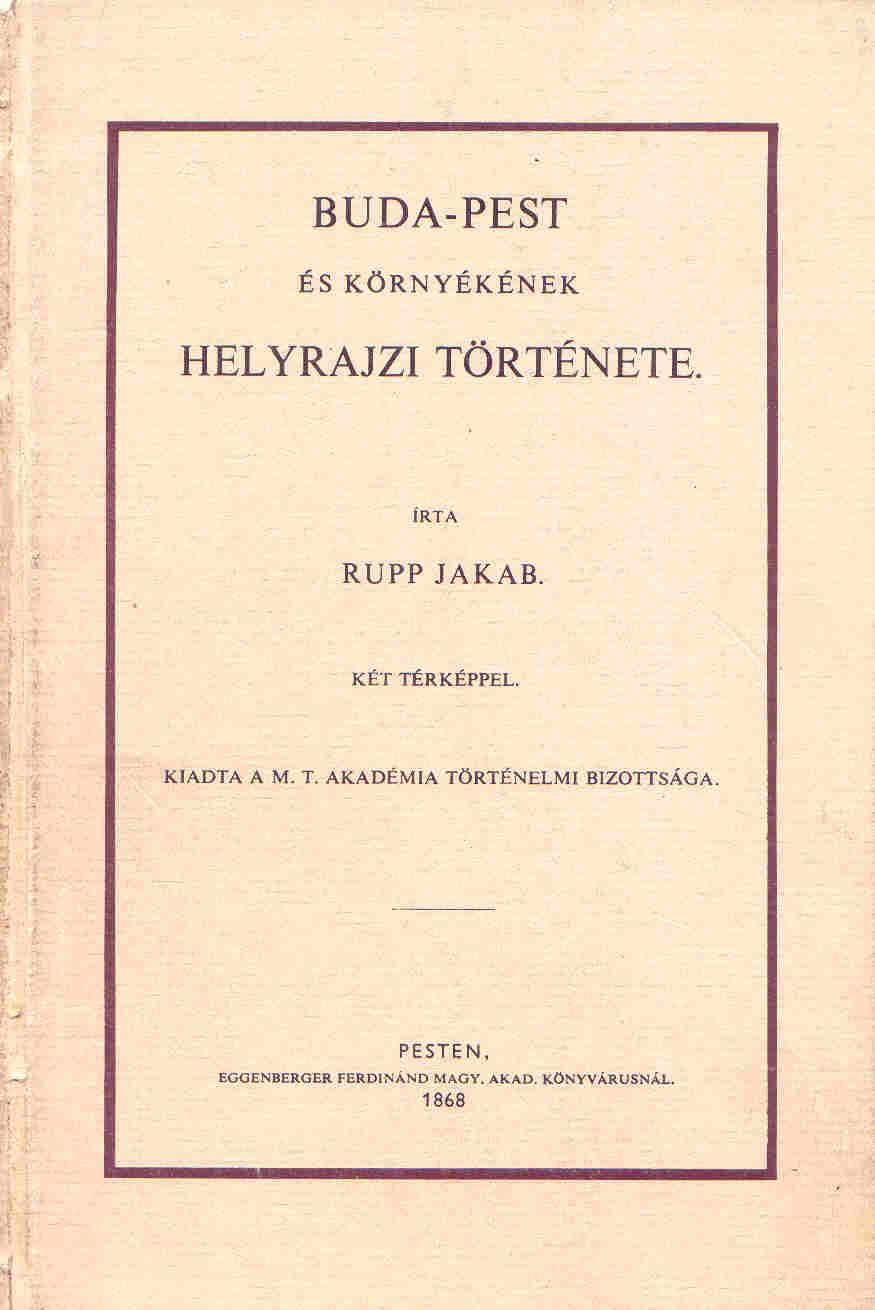 BUDA-PEST

ÉS KÖRNYÉKÉNEK

HELYRAJZI TÖRTÉNETE.

ÍRTA

RUPP JAKAB.

KÉT TÉRKÉPPEL.

KIADTA A M. T. AKADÉMIA TÖRTÉNELMI BIZOTTSÁGA.

PESTEN,
EGGENBERGER FERDINÁND MAGY. AKAD. KÖNYVÁRUSNÁL.
1868